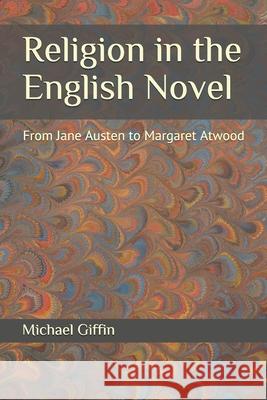 Religion in the English Novel

From Jane Austen to Margaret Atwood

Michael Giffin

Kraina Książek